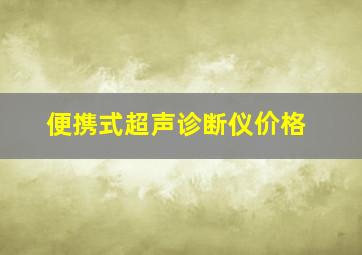 便携式超声诊断仪价格